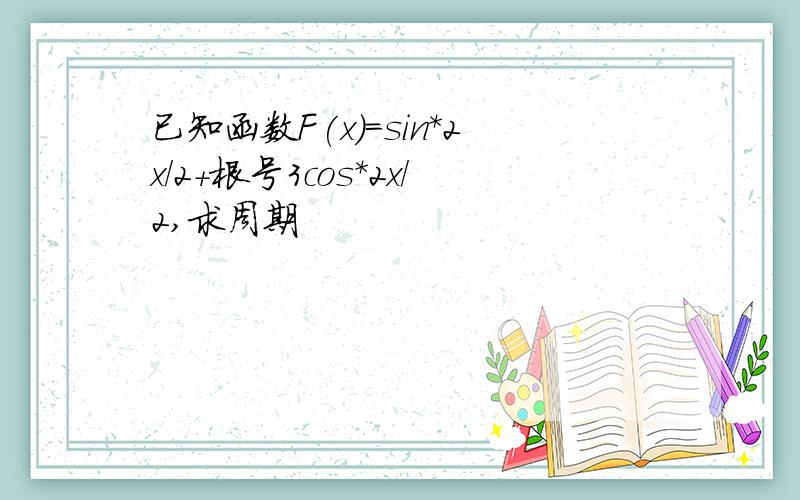 已知函数F(x)=sin*2x/2+根号3cos*2x/2,求周期